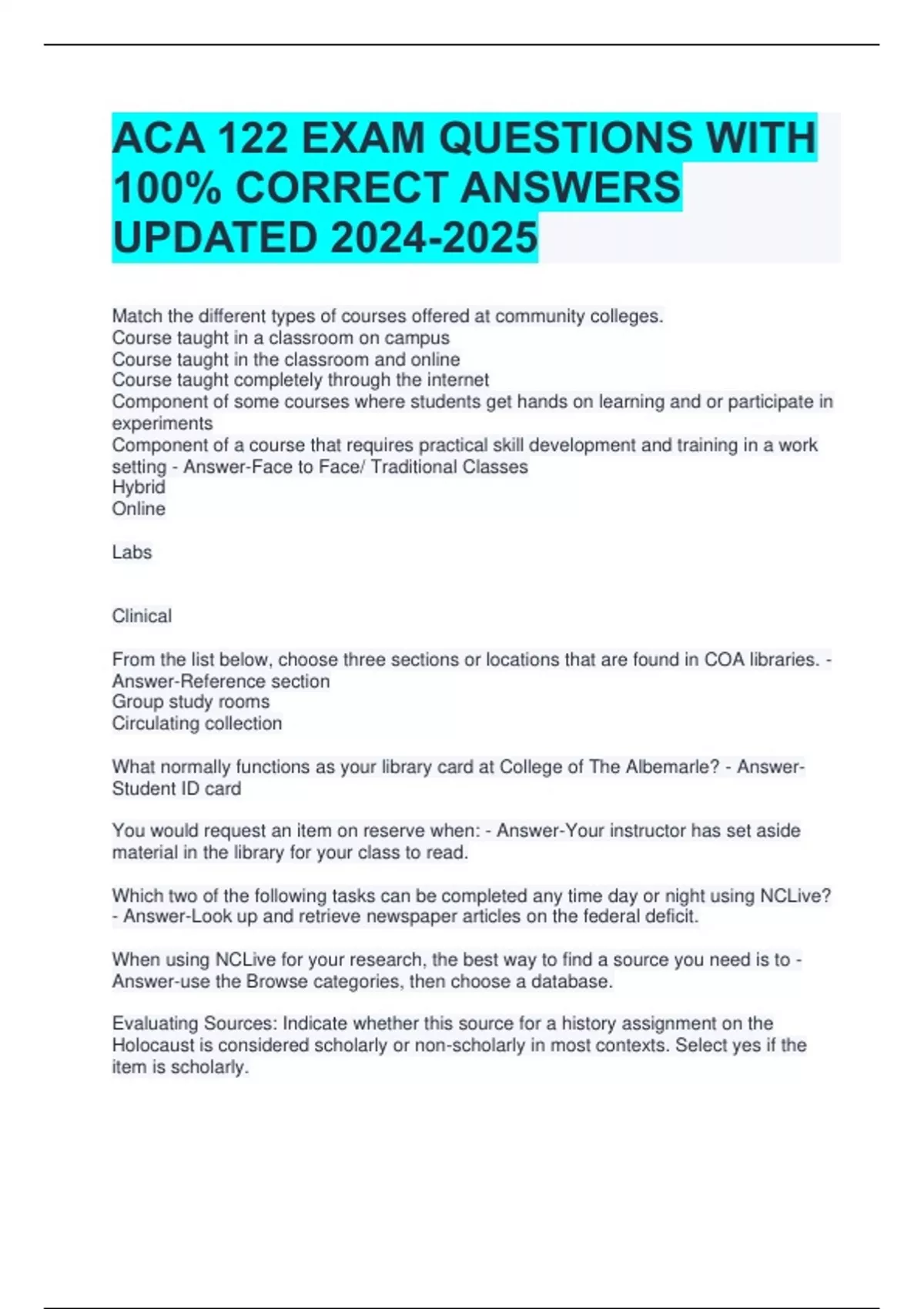 ACA 122 EXAM QUESTIONS WITH 100% CORRECT ANSWERS UPDATED 2024-2025

Match the different types of courses offered at community colleges.
Course taught in a classroom on campus
Course taught in the classroom and online
Course taught completely through the internet
Component of some courses where students get hands on learning and or participate in experiments
Component of a course that requires practical skill development and training in a work setting - Answer-Face to Face/ Traditional Classes
Hybrid
Online

Labs

Clinical

From the list below, choose three sections or locations that are found in COA libraries. - Answer-Reference section
Group study rooms
Circulating collection

What normally functions as your library card at College of The Albemarle? - Answer-Student ID card

You would request an item on reserve when: - Answer-Your instructor has set aside material in the library for your class to read.

Which two of the following tasks can be completed any time day or night using NCLive? - Answer-Look up and retrieve newspaper articles on the federal deficit.

When using NCLive for your research, the best way to find a source you need is to - Answer-use the Browse categories, then choose a database.

Evaluating Sources: Indicate whether this source for a history assignment on the Holocaust is considered scholarly or non-scholarly in most contexts. Select yes if the item is scholarly.